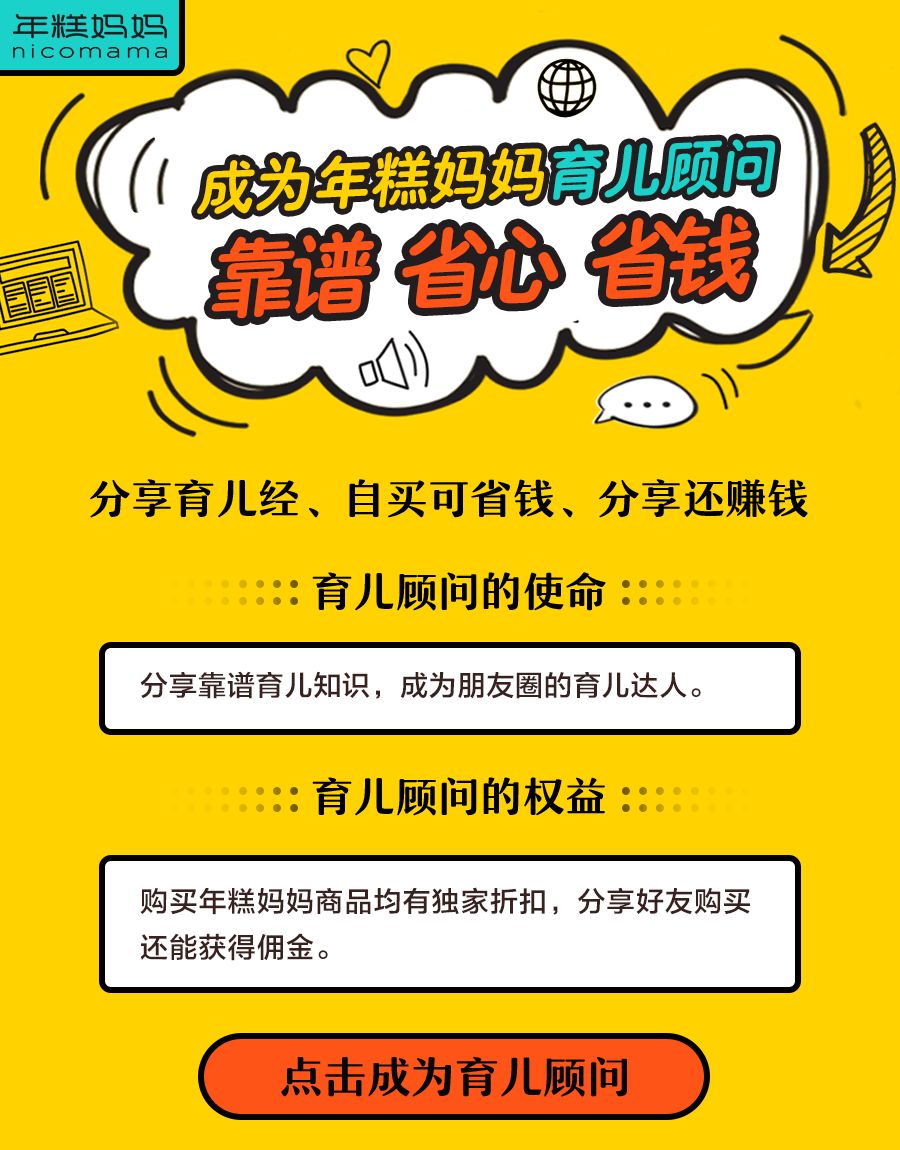 年糕妈妈
nicomama

成为年糕妈妈育儿顾问
靠谱 省心 省钱

分享育儿经、自买可省钱、分享还赚钱

育儿顾问的使命

分享靠谱育儿知识，成为朋友圈的育儿达人。

育儿顾问的权益

购买年糕妈妈商品均有独家折扣，分享好友购买还能获得佣金。

点击成为育儿顾问